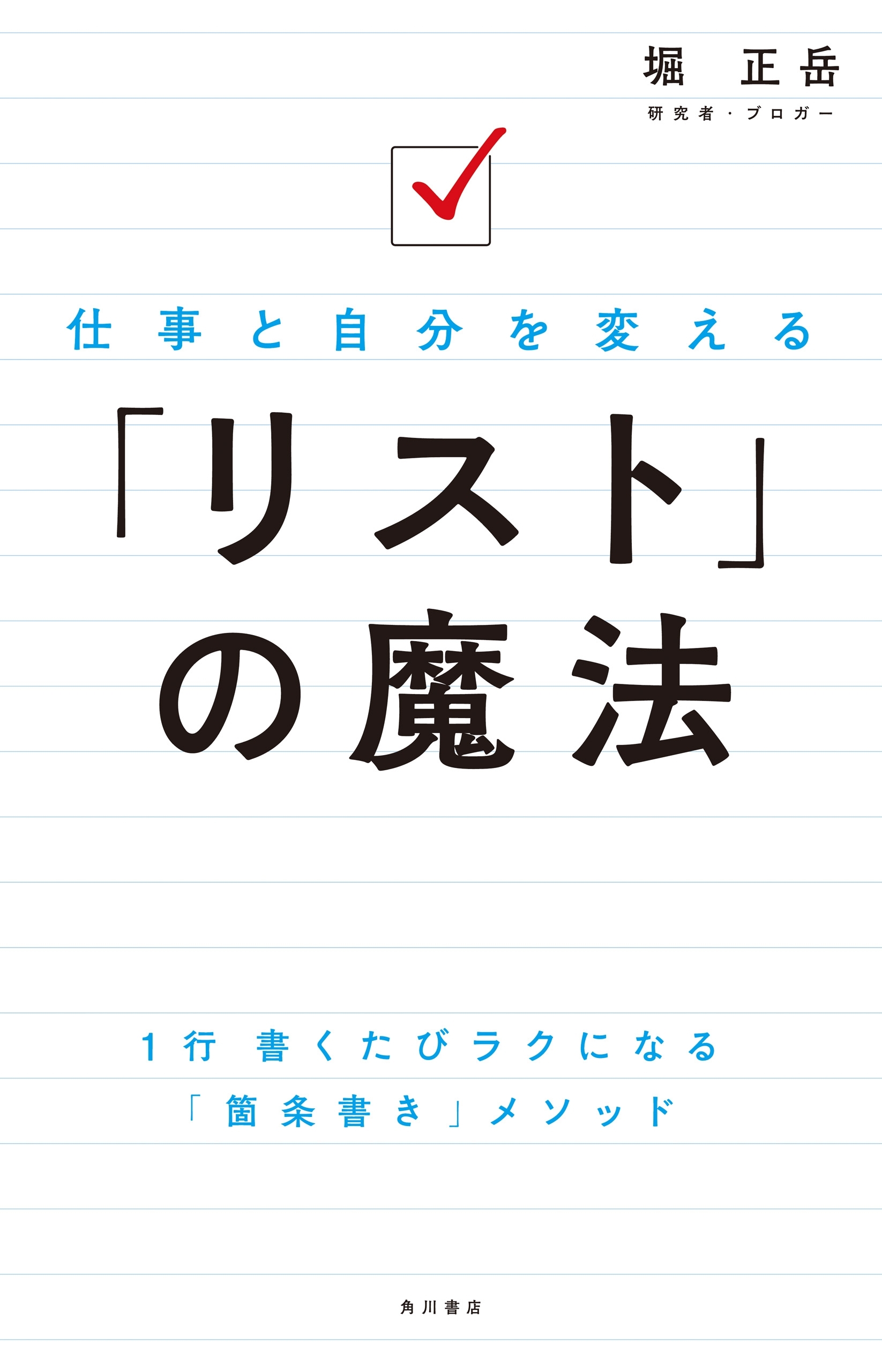 堀 正岳
研究者・ブロガー

仕事と自分を変える
「リスト」の魔法

1行 書くたびラクになる
「箇条書き」メソッド

角川書店